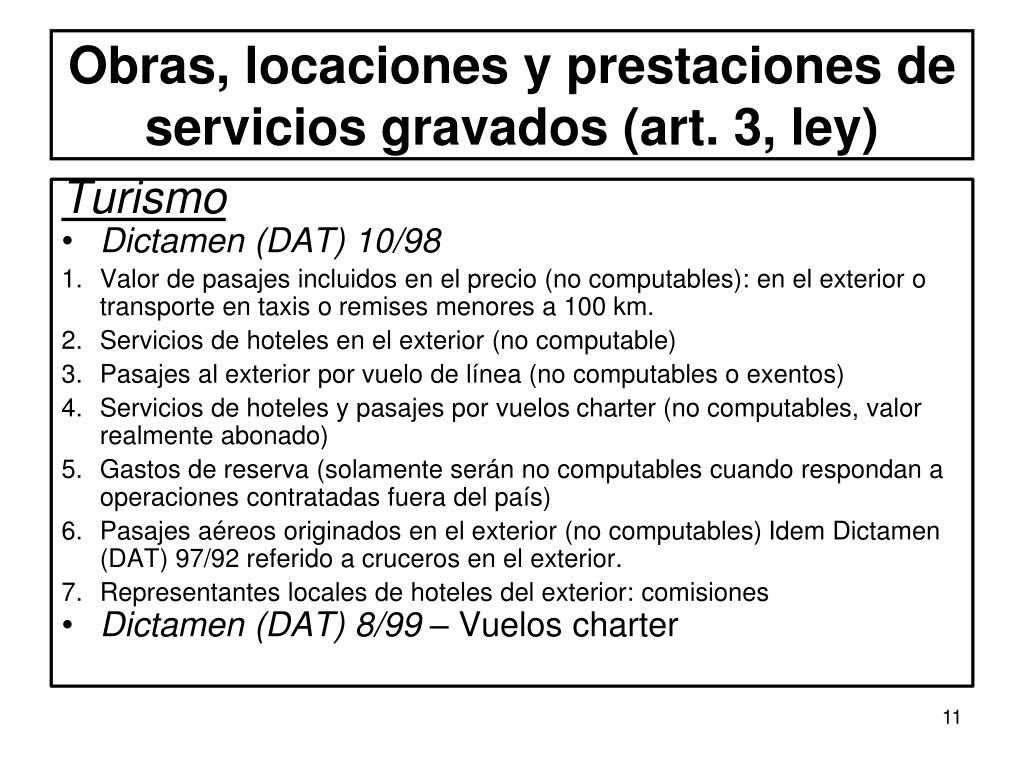 Obras, locaciones y prestaciones de servicios gravados (art. 3, ley)

Turismo

• Dictamen (DAT) 10/98

1. Valor de pasajes incluidos en el precio (no computables): en el exterior o transporte en taxis o remises menores a 100 km.
2. Servicios de hoteles en el exterior (no computable)
3. Pasajes al exterior por vuelo de línea (no computables o exentos)
4. Servicios de hoteles y pasajes por vuelos charter (no computables, valor realmente abonado)
5. Gastos de reserva (solamente serán no computables cuando respondan a operaciones contratadas fuera del país)
6. Pasajes aéreos originados en el exterior (no computables) Idem Dictamen (DAT) 97/92 referido a cruceros en el exterior.
7. Representantes locales de hoteles del exterior: comisiones

• Dictamen (DAT) 8/99 – Vuelos charter

11